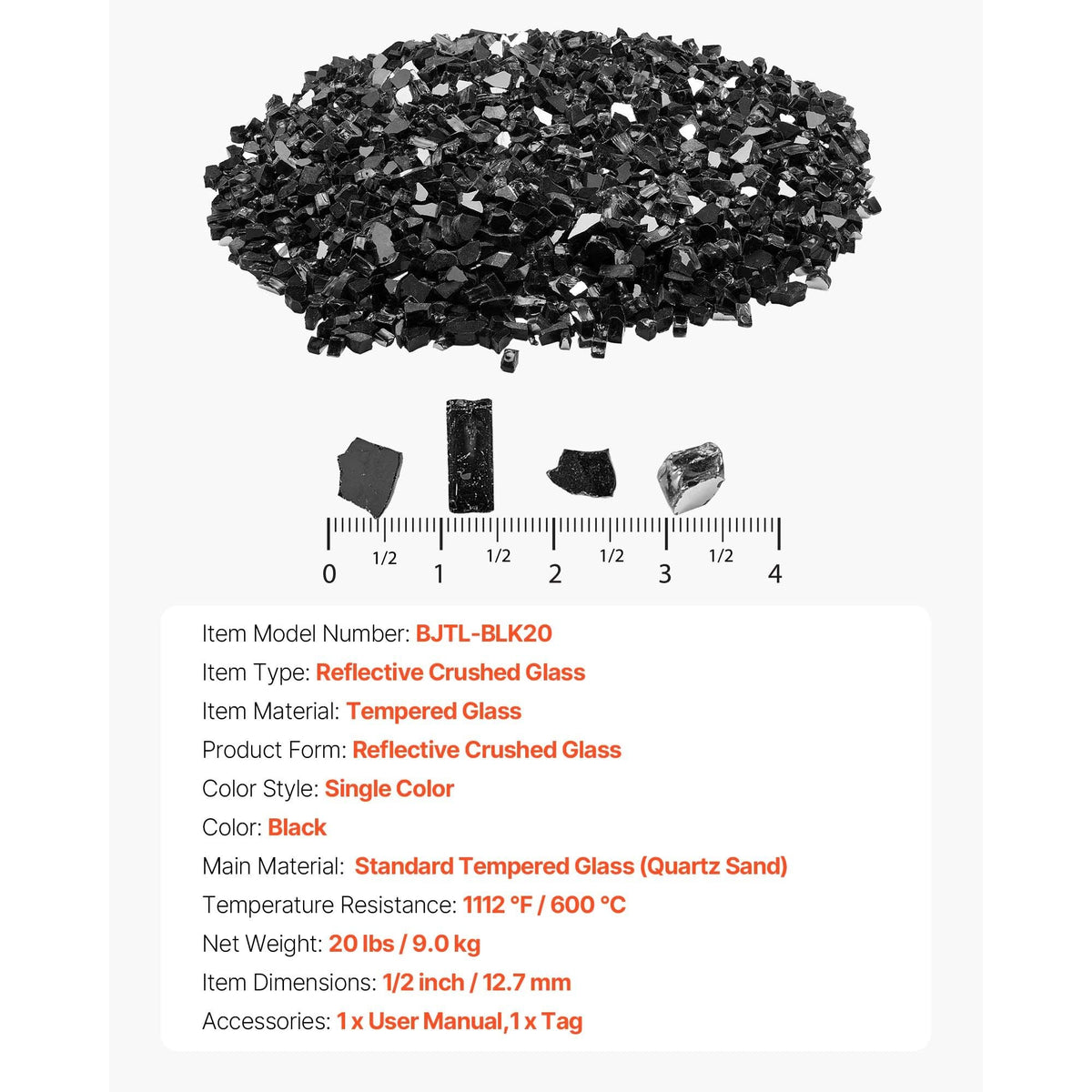 0 1/2 1 1/2 2 1/2 3 1/2 4

Item Model Number: BJTL-BLK20
Item Type: Reflective Crushed Glass
Item Material: Tempered Glass
Product Form: Reflective Crushed Glass
Color Style: Single Color
Color: Black
Main Material: Standard Tempered Glass (Quartz Sand)
Temperature Resistance: 1112 °F / 600 °C
Net Weight: 20 lbs / 9.0 kg
Item Dimensions: 1/2 inch / 12.7 mm
Accessories: 1 x User Manual,1 x Tag